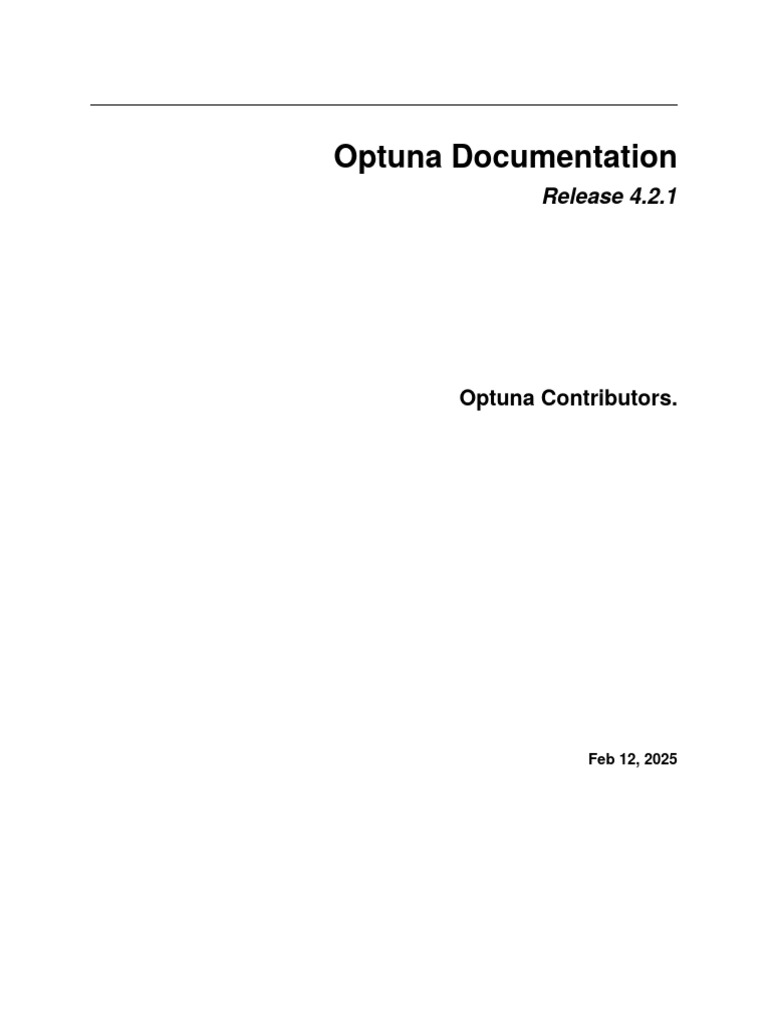 Optuna Documentation

Release 4.2.1

Optuna Contributors.

Feb 12, 2025